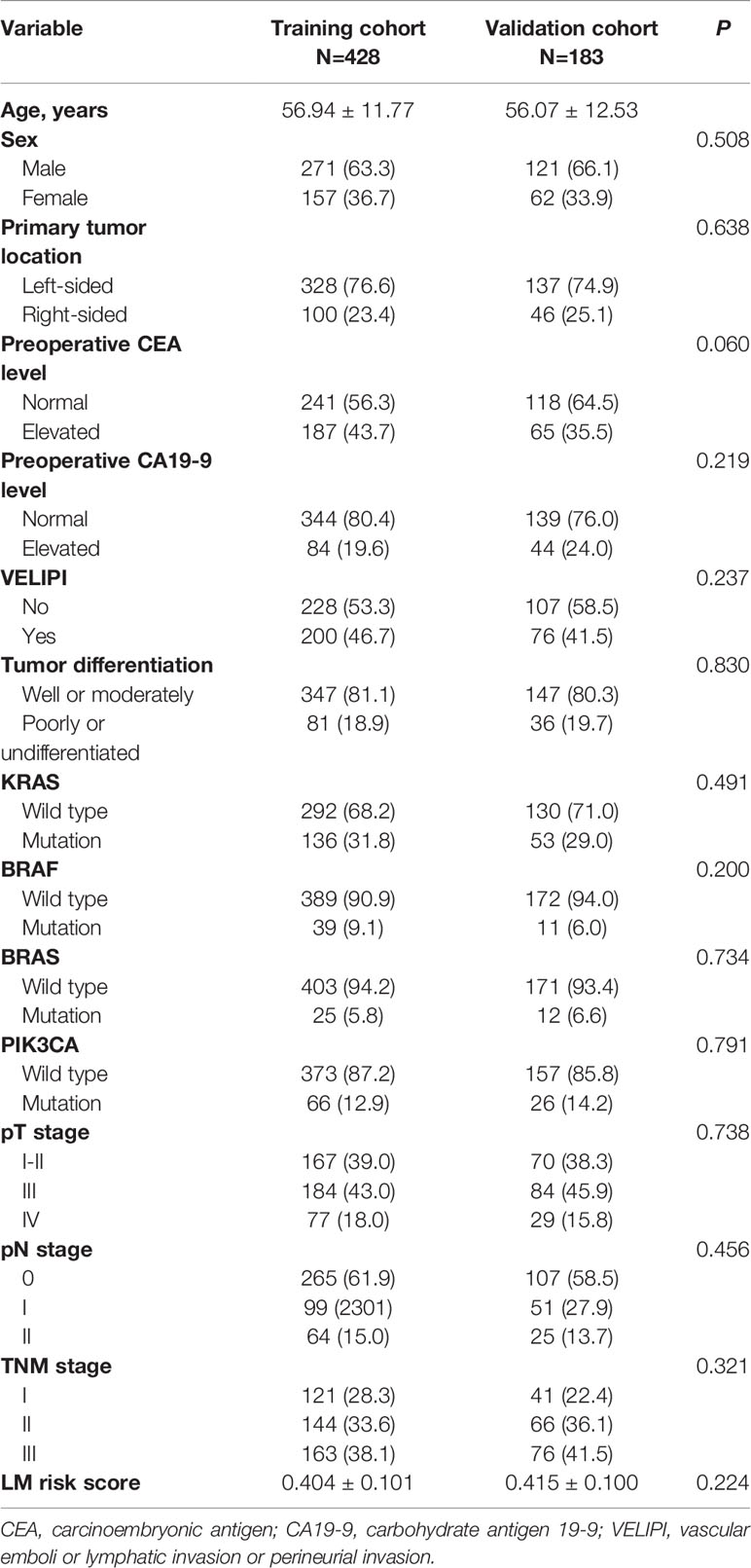 | Variable | Training cohort N=428 | Validation cohort N=183 | P |
|---|---|---|---|
| Age, years | 56.94 ± 11.77 | 56.07 ± 12.53 | |
| Sex | | | 0.508 |
| Male | 271 (63.3) | 121 (66.1) | |
| Female | 157 (36.7) | 62 (33.9) | |
| Primary tumor location | | | 0.638 |
| Left-sided | 328 (76.6) | 137 (74.9) | |
| Right-sided | 100 (23.4) | 46 (25.1) | |
| Preoperative CEA level | | | 0.060 |
| Normal | 241 (56.3) | 118 (64.5) | |
| Elevated | 187 (43.7) | 65 (35.5) | |
| Preoperative CA19-9 level | | | 0.219 |
| Normal | 344 (80.4) | 139 (76.0) | |
| Elevated | 84 (19.6) | 44 (24.0) | |
| VELIPI | | | 0.237 |
| No | 228 (53.3) | 107 (58.5) | |
| Yes | 200 (46.7) | 76 (41.5) | |
| Tumor differentiation | | | 0.830 |
| Well or moderately | 347 (81.1) | 147 (80.3) | |
| Poorly or undifferentiated | 81 (18.9) | 36 (19.7) | |
| KRAS | | | 0.491 |
| Wild type | 292 (68.2) | 130 (71.0) | |
| Mutation | 136 (31.8) | 53 (29.0) | |
| BRAF | | | 0.200 |
| Wild type | 389 (90.9) | 172 (94.0) | |
| Mutation | 39 (9.1) | 11 (6.0) | |
| BRAS | | | 0.734 |
| Wild type | 403 (94.2) | 171 (93.4) | |
| Mutation | 25 (5.8) | 12 (6.6) | |
| PIK3CA | | | 0.791 |
| Wild type | 373 (87.2) | 157 (85.8) | |
| Mutation | 66 (12.9) | 26 (14.2) | |
| pT stage | | | 0.738 |
| I-II | 167 (39.0) | 70 (38.3) | |
| III | 184 (43.0) | 84 (45.9) | |
| IV | 77 (18.0) | 29 (15.8) | |
| pN stage | | | 0.456 |
| 0 | 265 (61.9) | 107 (58.5) | |
| I | 99 (2301) | 51 (27.9) | |
| II | 64 (15.0) | 25 (13.7) | |
| TNM stage | | | 0.321 |
| I | 121 (28.3) | 41 (22.4) | |
| II | 144 (33.6) | 66 (36.1) | |
| III | 163 (38.1) | 76 (41.5) | |
| LM risk score | 0.404 ± 0.101 | 0.415 ± 0.100 | 0.224 |

CEA, carcinoembryonic antigen; CA19-9, carbohydrate antigen 19-9; VELIPI, vascular emboli or lymphatic invasion or perineurial invasion.